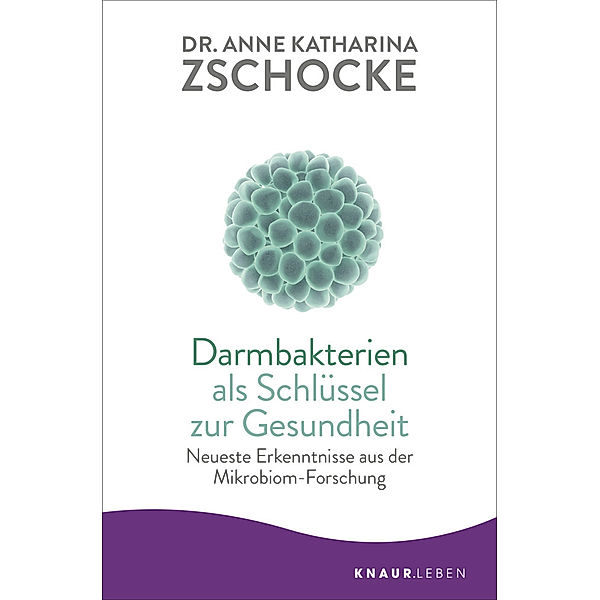 DR. ANNE KATHARINA
ZSCHOCKE

Darmbakterien
als Schlüssel
zur Gesundheit
Neueste Erkenntnisse aus der
Mikrobiom-Forschung

KNAUR.LEBEN